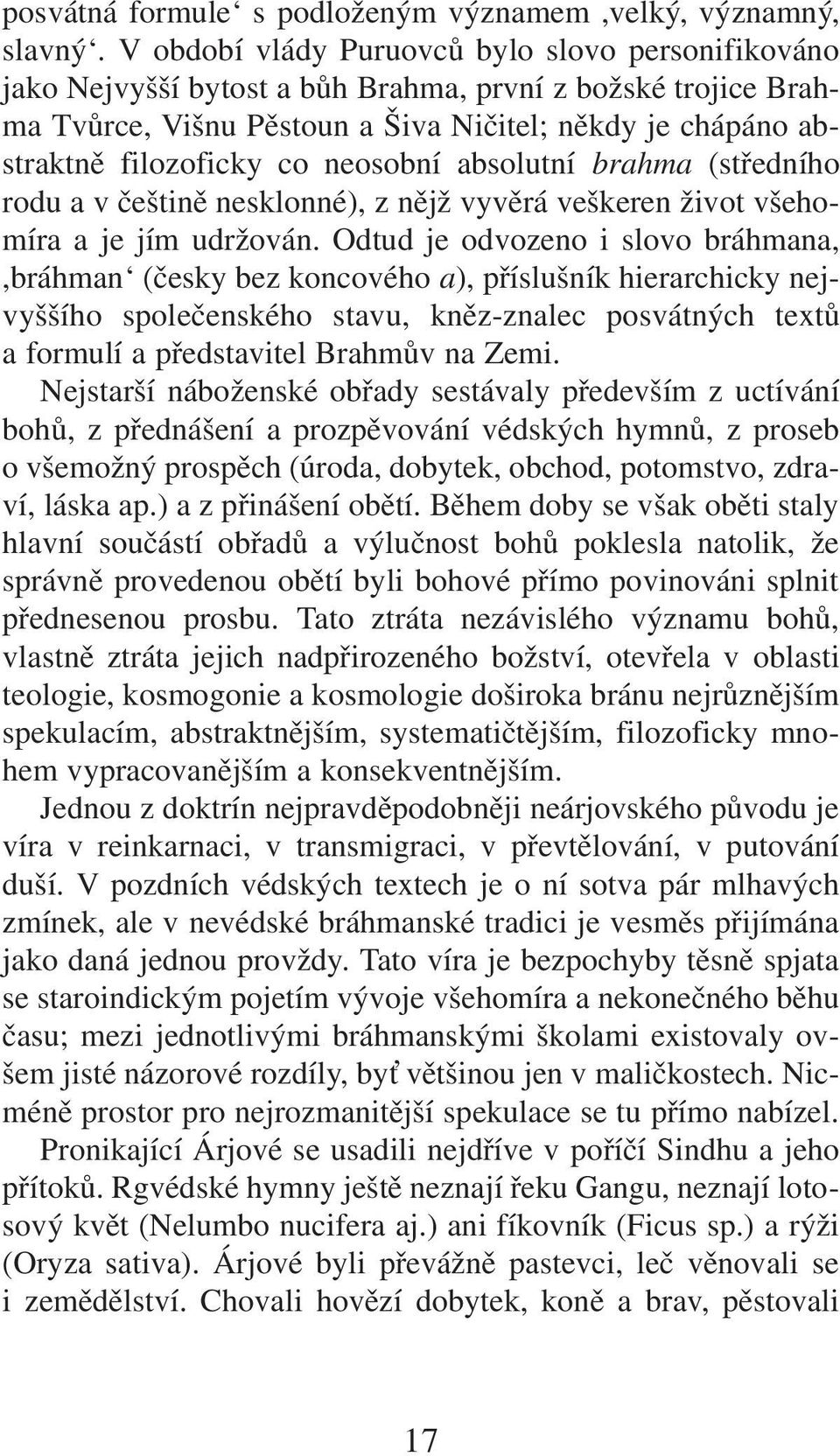 posvátná formule‘ s podloženým významem ‚velký, významný, slavný‘. V období vlády Puruovců bylo slovo personifikováno jako Nejvyšší bytost a bůh Brahma, první z božské trojice Brahma Tvůrce, Višnu Pěstoun a Šiva Ničitel; někdy je chápáno abstraktně filozoficky co neosobní absolutní brahma (středního rodu a v češtině nesklonné), z nějž vyvěrá veškeren život všehomíra a je jím udržován. Odtud je odvozeno i slovo bráhmana, ‚bráhman‘ (česky bez koncového a), příslušník hierarchicky nejvyššího společenského stavu, kněz-znalec posvátných textů a formulí a představitel Brahmův na Zemi.

Nejstarší náboženské obřady sestávaly především z uctívání bohů, z přednášení a prozpěvování védských hymnů, z proseb o všemožný prospěch (úroda, dobytek, obchod, potomstvo, zdraví, láska ap.) a z přinášení obětí. Během doby se však oběti staly hlavní součástí obřadů a výlučnost bohů poklesla natolik, že správně provedenou obětí byli bohové přímo povinováni splnit přednesenou prosbu. Tato ztráta nezávislého významu bohů, vlastně ztráta jejich nadpřirozeného božství, otevřela v oblasti teologie, kosmogonie a kosmologie doširoka bránu nejrůznějším spekulacím, abstraktnějším, systematičtějším, filozoficky mnohem vypracovanějším a konsekventnějším.

Jednou z doktrín nejpravděpodobněji neárjovského původu je víra v reinkarnaci, v transmigraci, v převtělování, v putování duší. V pozdních védských textech je o ní sotva pár mlhavých zmínek, ale v nevédské bráhmanské tradici je vesměs přijímána jako daná jednou provždy. Tato víra je bezpochyby těsně spjata se staroindickým pojetím vývoje všehomíra a nekonečného běhu času; mezi jednotlivými bráhmanskými školami existovaly ovšem jisté názorové rozdíly, byť většinou jen v maličkostech. Nicméně prostor pro nejrozmanitější spekulace se tu přímo nabízel.

Pronikající Árjové se usadili nejdříve v poříčí Sindhu a jeho přítoků. Rgvédské hymny ještě neznají řeku Gangu, neznají lotosový květ (Nelumbo nucifera aj.) ani fíkovník (Ficus sp.) a rýži (Oryza sativa). Árjové byli převážně pastevci, leč věnovali se i zemědělství. Chovali hovězí dobytek, koně a brav, pěstovali

17